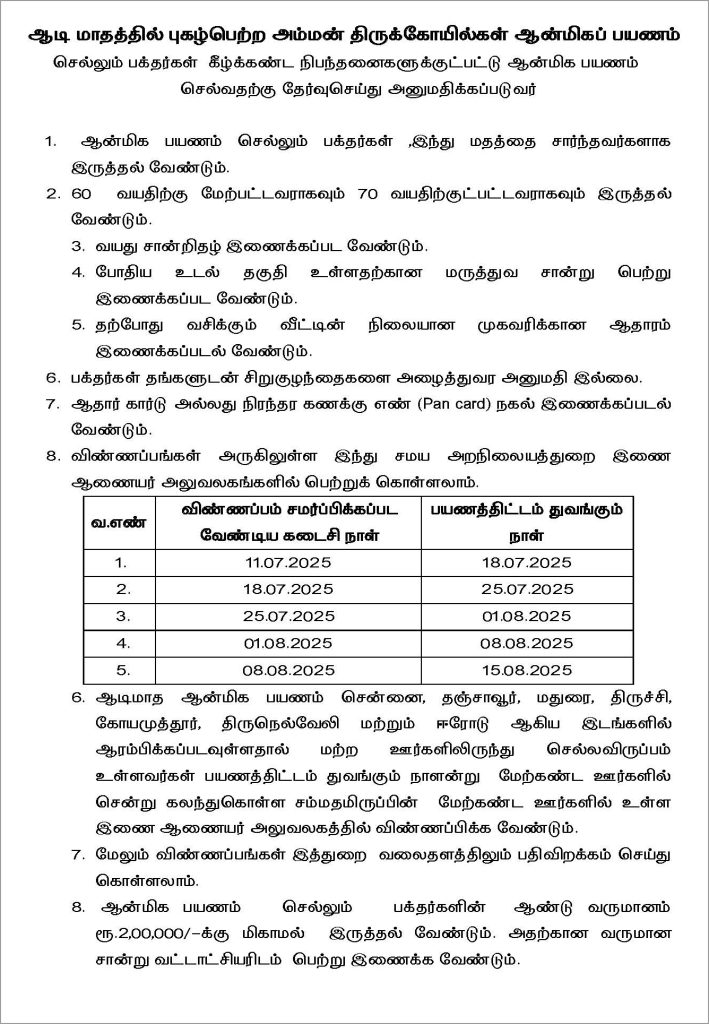 ஆடி மாதத்தில் புகழ்பெற்ற அம்மன் திருக்கோயில்கள் ஆன்மிகப் பயணம்

செல்லும் பக்தர்கள் கீழ்க்கண்ட நிபந்தனைகளுக்குட்பட்டு ஆன்மிக பயணம் செல்வதற்கு தேர்வுசெய்து அனுமதிக்கப்படுவர்

1. ஆன்மிக பயணம் செல்லும் பக்தர்கள் ,இந்து மதத்தை சார்ந்தவர்களாக இருத்தல் வேண்டும்.

2. 60 வயதிற்கு மேற்பட்டவராகவும் 70 வயதிற்குட்பட்டவராகவும் இருத்தல் வேண்டும்.

3. வயது சான்றிதழ் இணைக்கப்பட வேண்டும்.

4. போதிய உடல் தகுதி உள்ளதற்கான மருத்துவ சான்று பெற்று இணைக்கப்பட வேண்டும்.

5. தற்போது வசிக்கும் வீட்டின் நிலையான முகவரிக்கான ஆதாரம் இணைக்கப்படல் வேண்டும்.

6. பக்தர்கள் தங்களுடன் சிறுகுழந்தைகளை அழைத்துவர அனுமதி இல்லை.

7. ஆதார் கார்டு அல்லது நிரந்தர கணக்கு எண் (Pan card) நகல் இணைக்கப்படல் வேண்டும்.

8. விண்ணப்பங்கள் அருகிலுள்ள இந்து சமய அறநிலையத்துறை இணை ஆணையர் அலுவலகங்களில் பெற்றுக் கொள்ளலாம்.

| வ.எண் | விண்ணப்பம் சமர்ப்பிக்கப்பட வேண்டிய கடைசி நாள் | பயணத்திட்டம் துவங்கும் நாள் |
|---|---|---|
| 1. | 11.07.2025 | 18.07.2025 |
| 2. | 18.07.2025 | 25.07.2025 |
| 3. | 25.07.2025 | 01.08.2025 |
| 4. | 01.08.2025 | 08.08.2025 |
| 5. | 08.08.2025 | 15.08.2025 |

6. ஆடிமாத ஆன்மிக பயணம் சென்னை, தஞ்சாவூர், மதுரை, திருச்சி, கோயமுத்தூர், திருநெல்வேலி மற்றும் ஈரோடு ஆகிய இடங்களில் ஆரம்பிக்கப்படவுள்ளதால் மற்ற ஊர்களிலிருந்து செல்லவிருப்பம் உள்ளவர்கள் பயணத்திட்டம் துவங்கும் நாளன்று மேற்கண்ட ஊர்களில் சென்று கலந்துகொள்ள சம்மதமிருப்பின் மேற்கண்ட ஊர்களில் உள்ள இணை ஆணையர் அலுவலகத்தில் விண்ணப்பிக்க வேண்டும்.

7. மேலும் விண்ணப்பங்கள் இத்துறை வலைதளத்திலும் பதிவிறக்கம் செய்து கொள்ளலாம்.

8. ஆன்மிக பயணம் செல்லும் பக்தர்களின் ஆண்டு வருமானம் ரூ.2,00,000/-க்கு மிகாமல் இருத்தல் வேண்டும். அதற்கான வருமான சான்று வட்டாட்சியரிடம் பெற்று இணைக்க வேண்டும்.